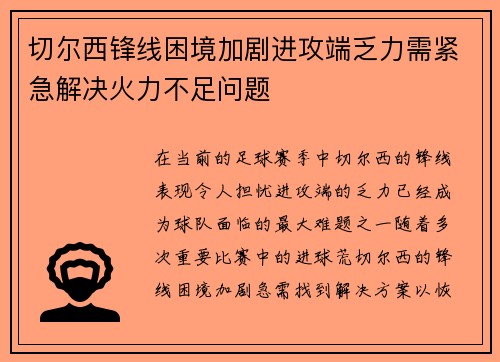 切尔西锋线困境加剧进攻端乏力需紧急解决火力不足问题

在当前的足球赛季中切尔西的锋线表现令人担忧进攻端的乏力已经成为球队面临的最大难题之一随着多次重要比赛中的进球荒切尔西的锋线困境加剧急需找到解决方案以恢